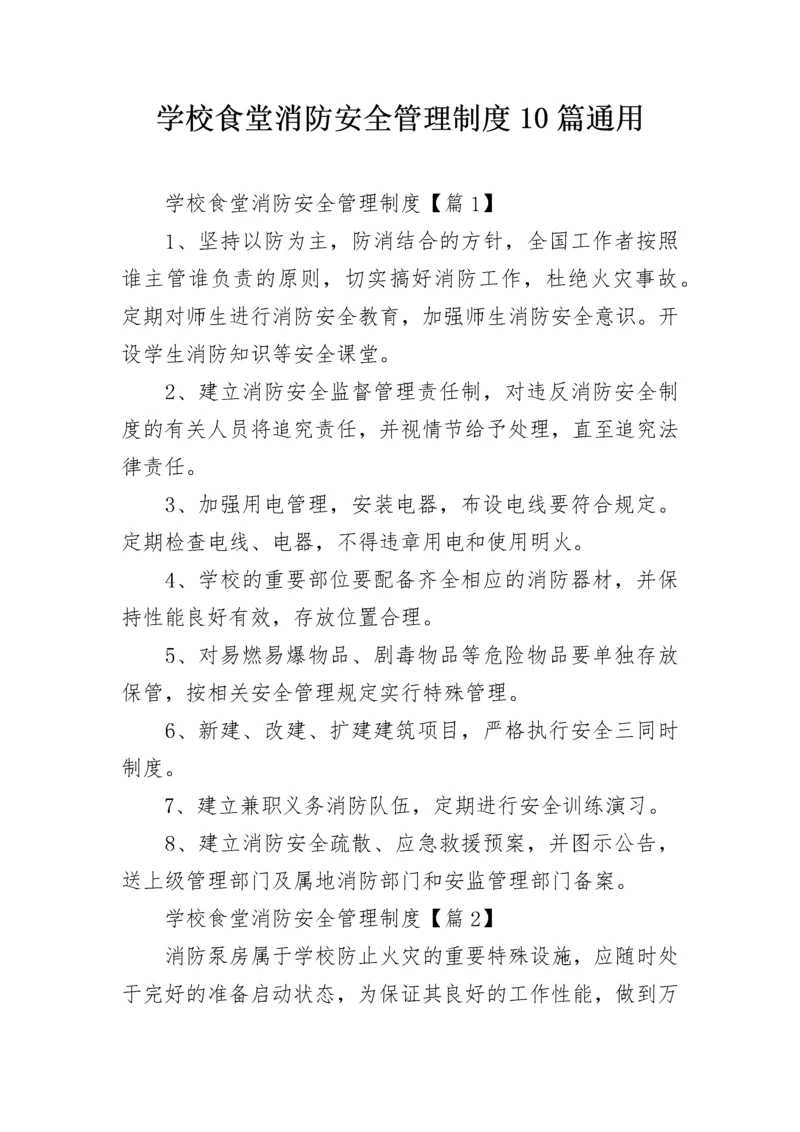 学校食堂消防安全管理制度10篇通用

学校食堂消防安全管理制度【篇1】

1、坚持以防为主，防消结合的方针，全国工作者按照谁主管谁负责的原则，切实搞好消防工作，杜绝火灾事故。定期对师生进行消防安全教育，加强师生消防安全意识。开设学生消防知识等安全课堂。

2、建立消防安全监督管理责任制，对违反消防安全制度的有关人员将追究责任，并视情节给予处理，直至追究法律责任。

3、加强用电管理，安装电器，布设电线要符合规定。定期检查电线、电器，不得违章用电和使用明火。

4、学校的重要部位要配备齐全相应的消防器材，并保持性能良好有效，存放位置合理。

5、对易燃易爆物品、剧毒物品等危险物品要单独存放保管，按相关安全管理规定实行特殊管理。

6、新建、改建、扩建建筑项目，严格执行安全三同时制度。

7、建立兼职义务消防队伍，定期进行安全训练演习。

8、建立消防安全疏散、应急救援预案，并图示公告，送上级管理部门及属地消防部门和安监管理部门备案。

学校食堂消防安全管理制度【篇2】

消防泵房属于学校防止火灾的重要特殊设施，应随时处于完好的准备启动状态，为保证其良好的工作性能，做到万